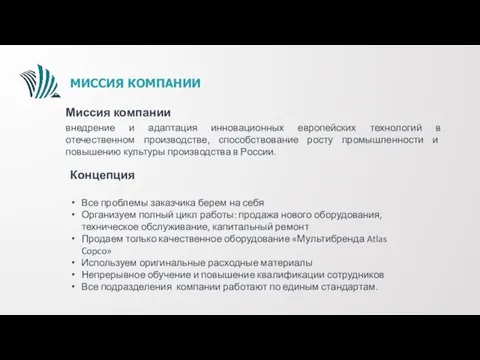 МИССИЯ КОМПАНИИ

Миссия компании

внедрение и адаптация инновационных европейских технологий в отечественном производстве, способствование росту промышленности и повышению культуры производства в России.

Концепция

• Все проблемы заказчика берем на себя
• Организуем полный цикл работы: продажа нового оборудования, техническое обслуживание, капитальный ремонт
• Продаем только качественное оборудование «Мультибренда Atlas Copco»
• Используем оригинальные расходные материалы
• Непрерывное обучение и повышение квалификации сотрудников
• Все подразделения компании работают по единым стандартам.